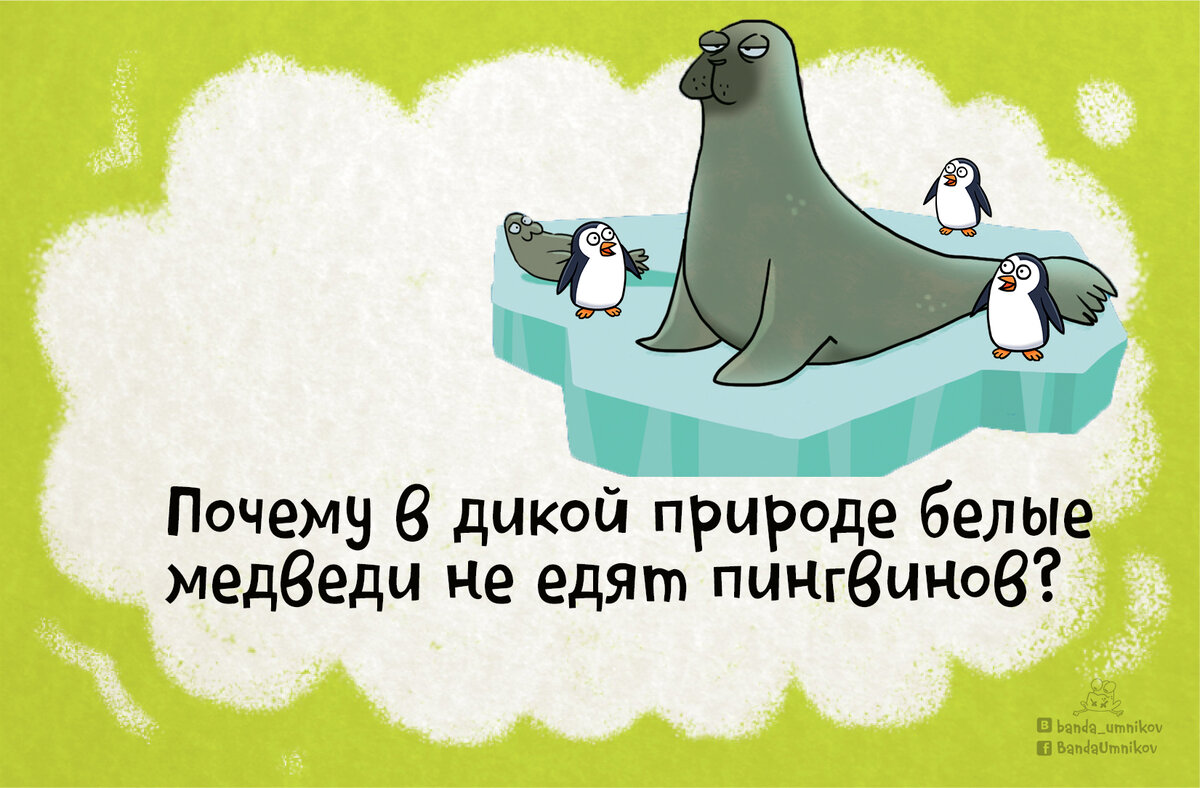 Почему в дикой природе белые медведи не едят пингвинов?

banda_umnikov
BandaUmnikov